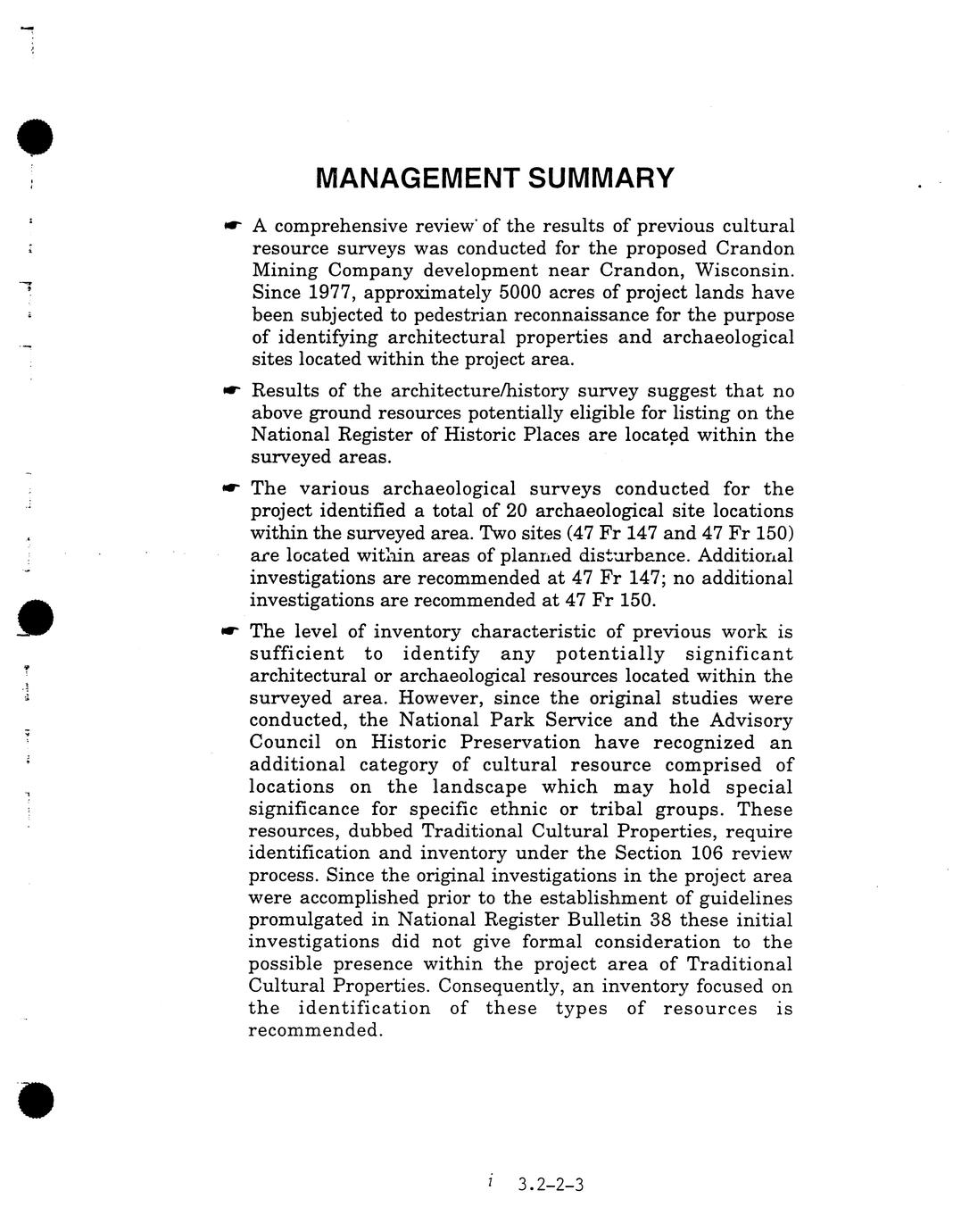 MANAGEMENT SUMMARY

☛ A comprehensive review of the results of previous cultural resource surveys was conducted for the proposed Crandon Mining Company development near Crandon, Wisconsin. Since 1977, approximately 5000 acres of project lands have been subjected to pedestrian reconnaissance for the purpose of identifying architectural properties and archaeological sites located within the project area.

☛ Results of the architecture/history survey suggest that no above ground resources potentially eligible for listing on the National Register of Historic Places are located within the surveyed areas.

☛ The various archaeological surveys conducted for the project identified a total of 20 archaeological site locations within the surveyed area. Two sites (47 Fr 147 and 47 Fr 150) are located within areas of planned disturbance. Additional investigations are recommended at 47 Fr 147; no additional investigations are recommended at 47 Fr 150.

☛ The level of inventory characteristic of previous work is sufficient to identify any potentially significant architectural or archaeological resources located within the surveyed area. However, since the original studies were conducted, the National Park Service and the Advisory Council on Historic Preservation have recognized an additional category of cultural resource comprised of locations on the landscape which may hold special significance for specific ethnic or tribal groups. These resources, dubbed Traditional Cultural Properties, require identification and inventory under the Section 106 review process. Since the original investigations in the project area were accomplished prior to the establishment of guidelines promulgated in National Register Bulletin 38 these initial investigations did not give formal consideration to the possible presence within the project area of Traditional Cultural Properties. Consequently, an inventory focused on the identification of these types of resources is recommended.

i 3.2-2-3